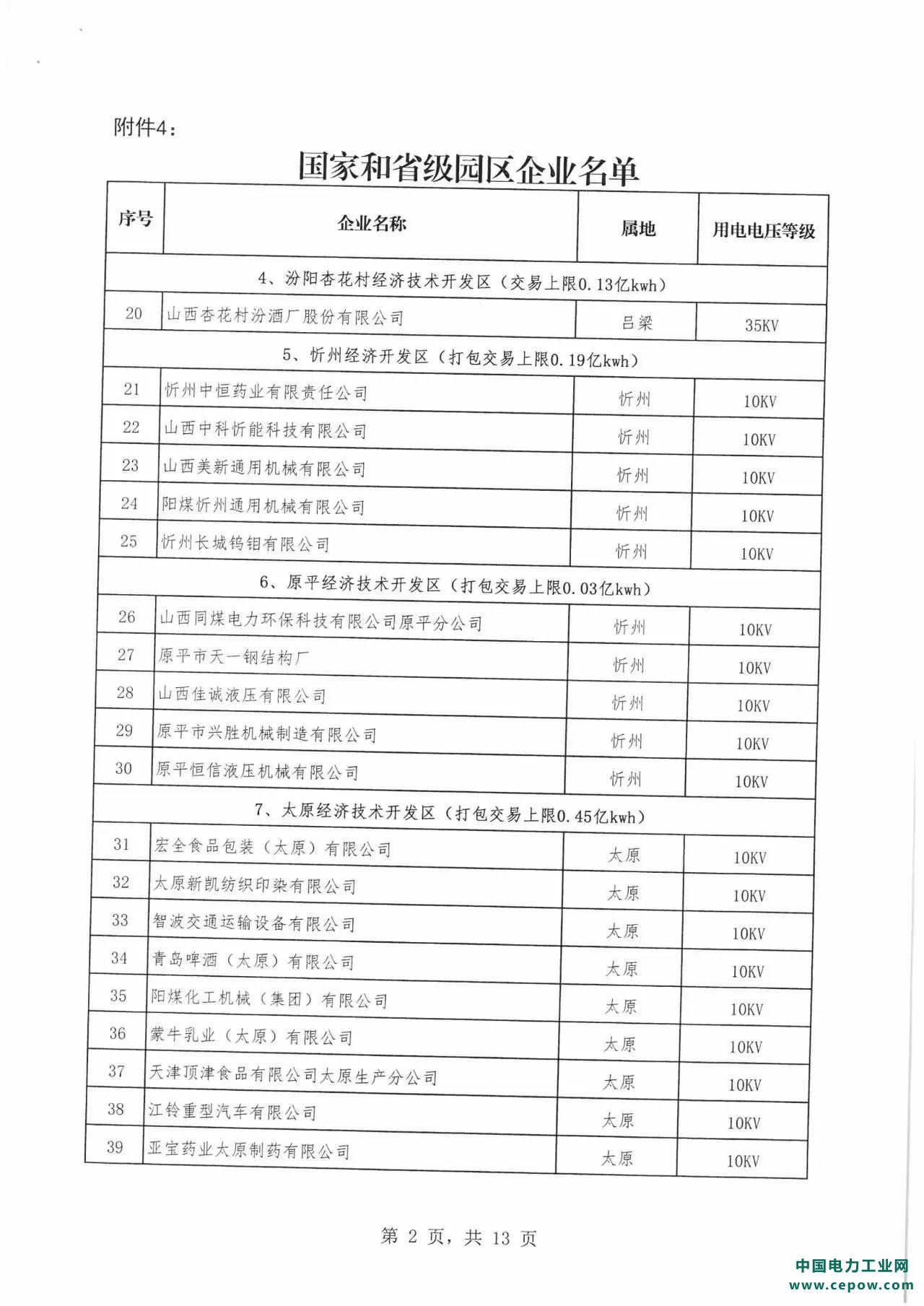 附件4：

国家和省级园区企业名单

| 序号 | 企业名称 | 属地 | 用电电压等级 |
|---|---|---|---|
| 4、汾阳杏花村经济技术开发区（交易上限0.13亿kwh） | | | |
| 20 | 山西杏花村汾酒厂股份有限公司 | 吕梁 | 35KV |
| 5、忻州经济开发区（打包交易上限0.19亿kwh） | | | |
| 21 | 忻州中恒药业有限责任公司 | 忻州 | 10KV |
| 22 | 山西中科忻能科技有限公司 | 忻州 | 10KV |
| 23 | 山西美新通用机械有限公司 | 忻州 | 10KV |
| 24 | 阳煤忻州通用机械有限公司 | 忻州 | 10KV |
| 25 | 忻州长城钨钼有限公司 | 忻州 | 10KV |
| 6、原平经济技术开发区（打包交易上限0.03亿kwh） | | | |
| 26 | 山西同煤电力环保科技有限公司原平分公司 | 忻州 | 10KV |
| 27 | 原平市天一钢结构厂 | 忻州 | 10KV |
| 28 | 山西佳诚液压有限公司 | 忻州 | 10KV |
| 29 | 原平市兴胜机械制造有限公司 | 忻州 | 10KV |
| 30 | 原平恒信液压机械有限公司 | 忻州 | 10KV |
| 7、太原经济技术开发区（打包交易上限0.45亿kwh） | | | |
| 31 | 宏全食品包装（太原）有限公司 | 太原 | 10KV |
| 32 | 太原新凯纺织印染有限公司 | 太原 | 10KV |
| 33 | 智波交通运输设备有限公司 | 太原 | 10KV |
| 34 | 青岛啤酒（太原）有限公司 | 太原 | 10KV |
| 35 | 阳煤化工机械（集团）有限公司 | 太原 | 10KV |
| 36 | 蒙牛乳业（太原）有限公司 | 太原 | 10KV |
| 37 | 天津顶津食品有限公司太原生产分公司 | 太原 | 10KV |
| 38 | 江铃重型汽车有限公司 | 太原 | 10KV |
| 39 | 亚宝药业太原制药有限公司 | 太原 | 10KV |

第 2 页，共 13 页

中国电力工业网
www.cepow.com